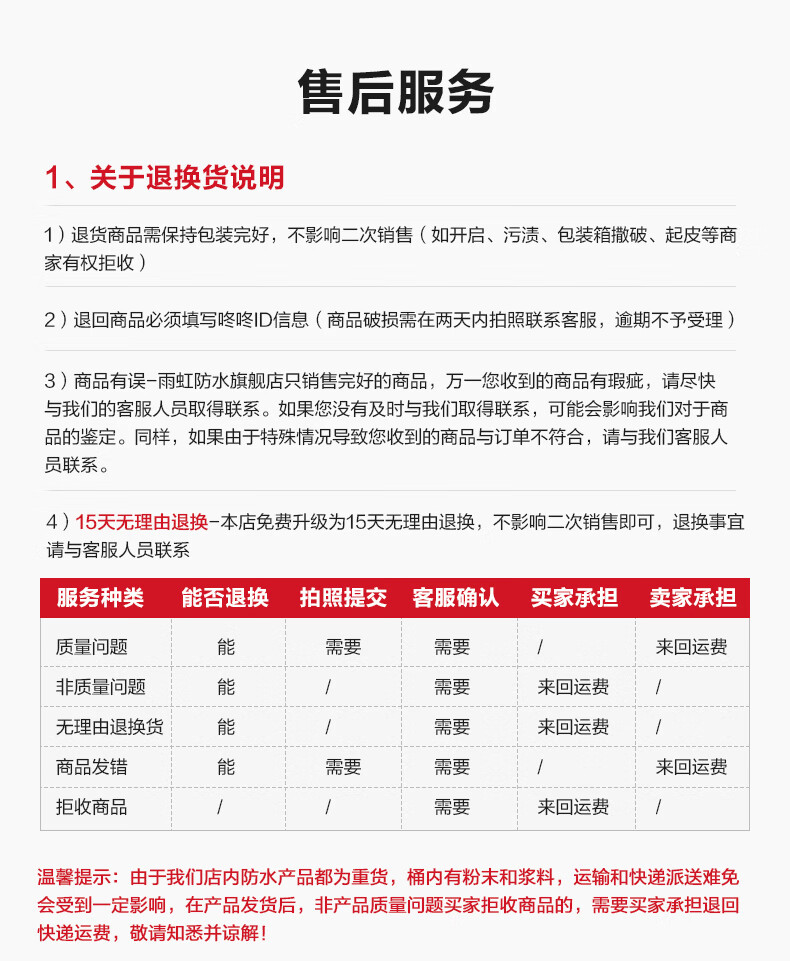 售后服务

1、关于退换货说明

1）退货商品需保持包装完好，不影响二次销售（如开启、污渍、包装箱撒破、起皮等商家有权拒收）

2）退回商品必须填写咚咚ID信息（商品破损需在两天内拍照联系客服，逾期不予受理）

3）商品有误-雨虹防水旗舰店只销售完好的商品，万一您收到的商品有瑕疵，请尽快与我们的客服人员取得联系。如果您没有及时与我们取得联系，可能会影响我们对于商品的鉴定。同样，如果由于特殊情况导致您收到的商品与订单不符合，请与我们客服人员联系。

4）15天无理由退换-本店免费升级为15天无理由退换，不影响二次销售即可，退换事宜请与客服人员联系

| 服务种类 | 能否退换 | 拍照提交 | 客服确认 | 买家承担 | 卖家承担 |
|---|---|---|---|---|---|
| 质量问题 | 能 | 需要 | 需要 | / | 来回运费 |
| 非质量问题 | 能 | / | 需要 | 来回运费 | / |
| 无理由退换货 | 能 | / | 需要 | 来回运费 | / |
| 商品发错 | 能 | 需要 | 需要 | / | 来回运费 |
| 拒收商品 | / | / | 需要 | 来回运费 | / |

温馨提示：由于我们店内防水产品都为重货，桶内有粉末和浆料，运输和快递派送难免会受到一定影响，在产品发货后，非产品质量问题买家拒收商品的，需要买家承担退回快递运费，敬请知悉并谅解！